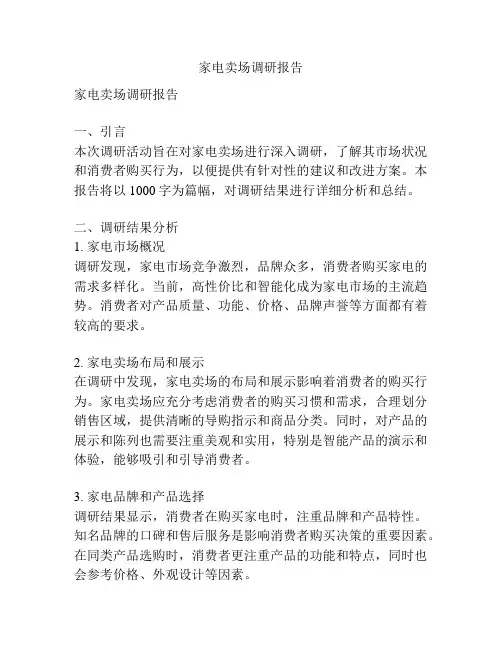 家电卖场调研报告

家电卖场调研报告

一、引言
本次调研活动旨在对家电卖场进行深入调研，了解其市场状况和消费者购买行为，以便提供有针对性的建议和改进方案。本报告将以 1000 字为篇幅，对调研结果进行详细分析和总结。

二、调研结果分析
1. 家电市场概况
调研发现，家电市场竞争激烈，品牌众多，消费者购买家电的需求多样化。当前，高性价比和智能化成为家电市场的主流趋势。消费者对产品质量、功能、价格、品牌声誉等方面都有着较高的要求。

2. 家电卖场布局和展示
在调研中发现，家电卖场的布局和展示影响着消费者的购买行为。家电卖场应充分考虑消费者的购买习惯和需求，合理划分销售区域，提供清晰的导购指示和商品分类。同时，对产品的展示和陈列也需要注重美观和实用，特别是智能产品的演示和体验，能够吸引和引导消费者。

3. 家电品牌和产品选择
调研结果显示，消费者在购买家电时，注重品牌和产品特性。知名品牌的口碑和售后服务是影响消费者购买决策的重要因素。在同类产品选购时，消费者更注重产品的功能和特点，同时也会参考价格、外观设计等因素。